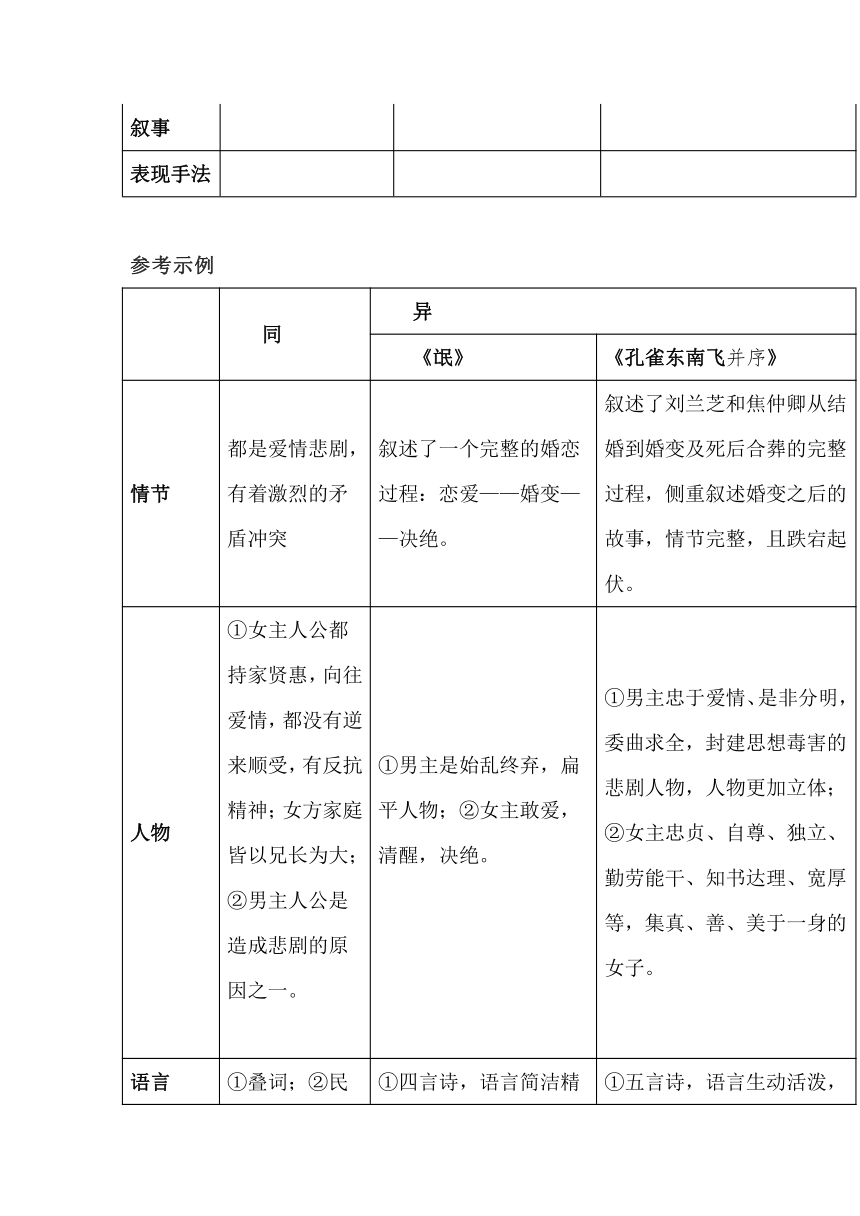 | 叙事 | | | |
|---|---|---|---|
| 表现手法 | | | |

参考示例

| | 同 | 异 | |
|---|---|---|---|
| | | 《氓》 | 《孔雀东南飞并序》 |
| 情节 | 都是爱情悲剧，有着激烈的矛盾冲突 | 叙述了一个完整的婚恋过程：恋爱——婚变——决绝。 | 叙述了刘兰芝和焦仲卿从结婚到婚变及死后合葬的完整过程，侧重叙述婚变之后的故事，情节完整，且跌宕起伏。 |
| 人物 | ①女主人公都持家贤惠，向往爱情，都没有逆来顺受，有反抗精神；女方家庭皆以兄长为大；②男主人公是造成悲剧的原因之一。 | ①男主是始乱终弃，扁平人物；②女主敢爱，清醒，决绝。 | ①男主忠于爱情、是非分明，委曲求全，封建思想毒害的悲剧人物，人物更加立体；②女主忠贞、自尊、独立、勤劳能干、知书达理、宽厚等，集真、善、美于一身的女子。 |
| 语言 | ①叠词；②民 | ①四言诗，语言简洁精 | ①五言诗，语言生动活泼， |